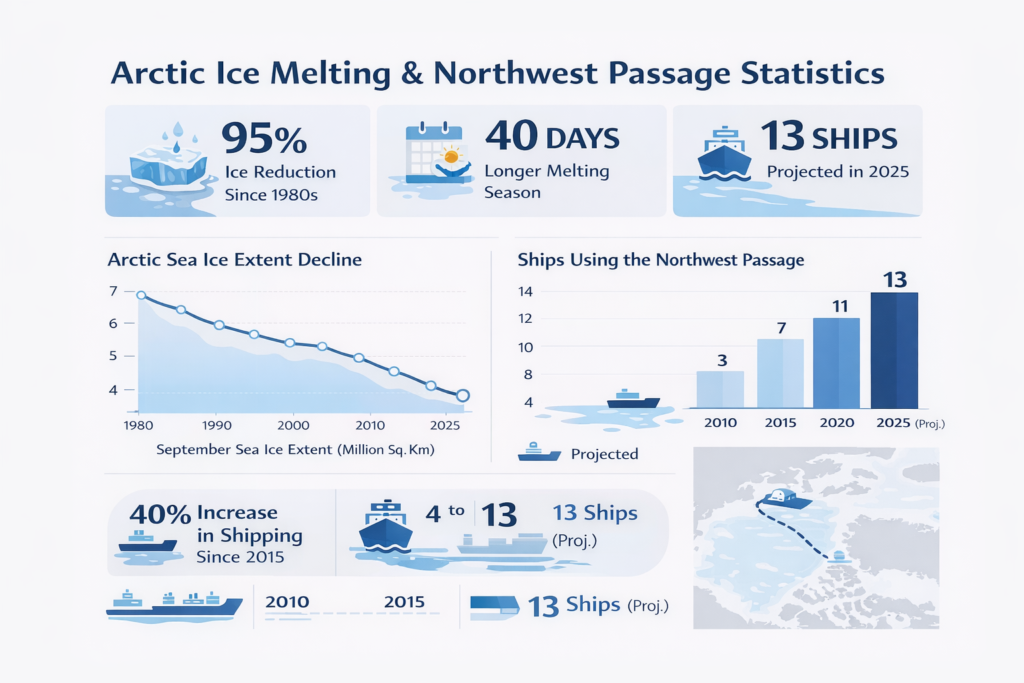 Arctic Ice Melting & Northwest Passage Statistics

95%
Ice Reduction Since 1980s

40 DAYS
Longer Melting Season

13 SHIPS
Projected in 2025

Arctic Sea Ice Extent Decline

7
6
5
4
1980
1990
2000
2010
2025

September Sea Ice Extent (Million Sq. Km)

Ships Using the Northwest Passage

14
12
10
8
4

3
7
11
13

2010
2015
2020
2025 (Proj.)

Projected

40% Increase in Shipping Since 2015

4 to 13

13 Ships (Proj.)

2010
2015

13 Ships (Proj.)